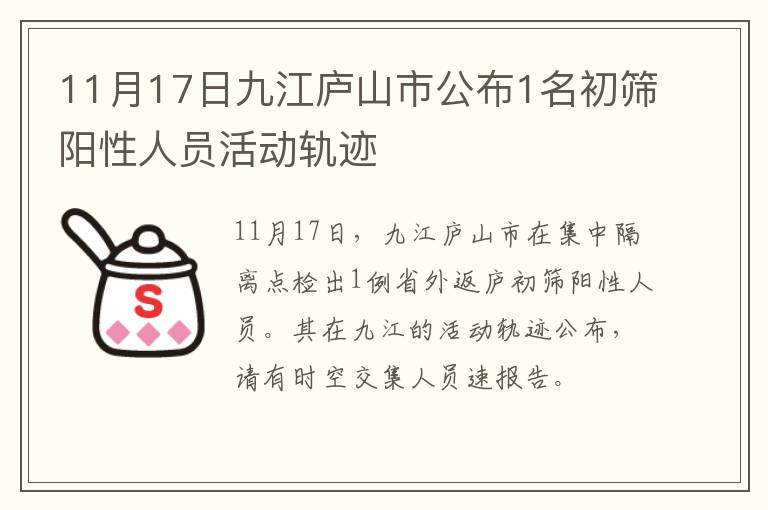 11月17日九江庐山市公布1名初筛阳性人员活动轨迹

S

11月17日，九江庐山市在集中隔离点检出1例省外返庐初筛阳性人员。其在九江的活动轨迹公布，请有时空交集人员速报告。